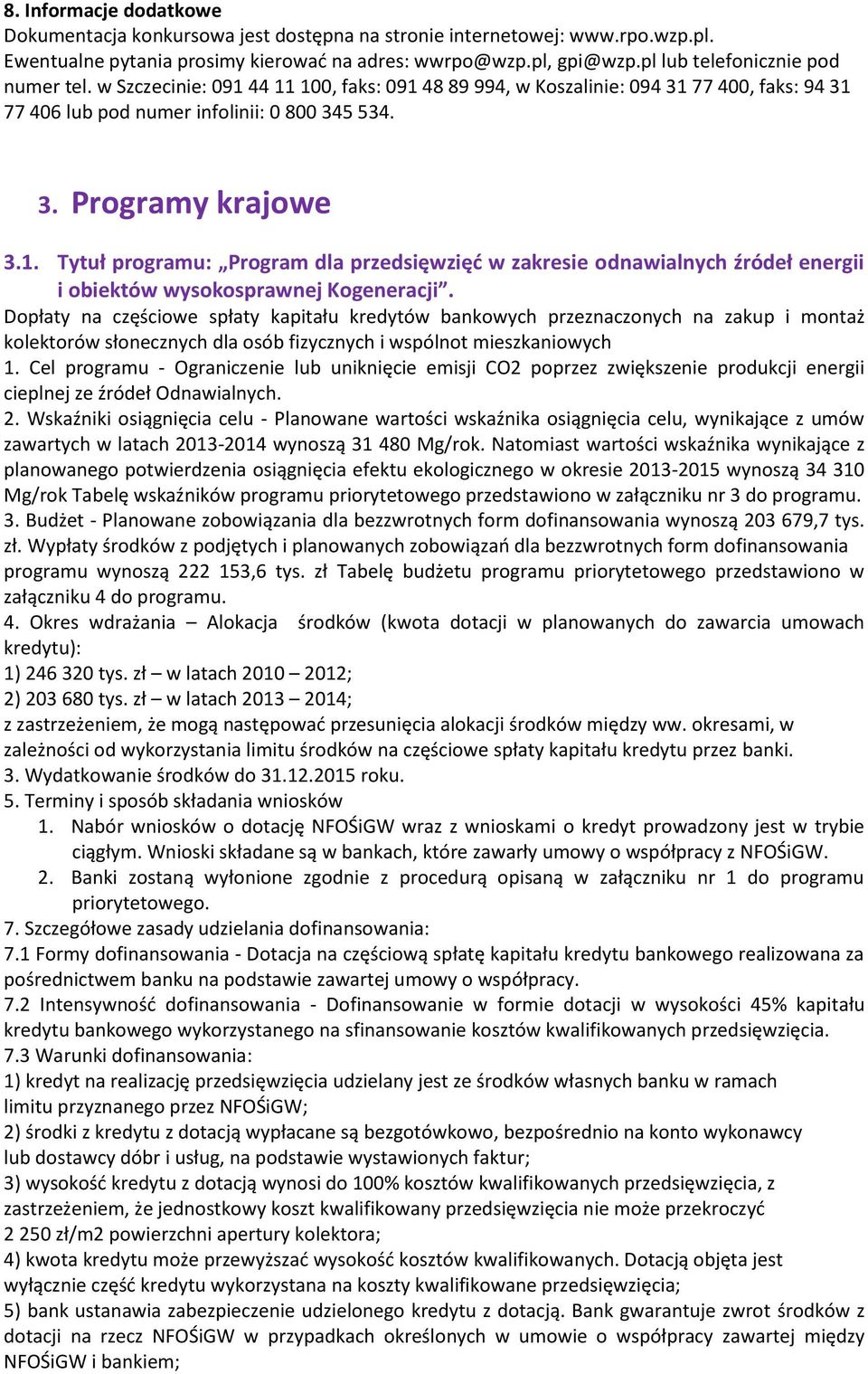 8. Informacje dodatkowe
Dokumentacja konkursowa jest dostępna na stronie internetowej: www.rpo.wzp.pl. Ewentualne pytania prosimy kierować na adres: wwrpo@wzp.pl, gpi@wzp.pl lub telefonicznie pod numer tel. w Szczecinie: 091 44 11 100, faks: 091 48 89 994, w Koszalinie: 094 31 77 400, faks: 94 31 77 406 lub pod numer infolinii: 0 800 345 534.

3. Programy krajowe

3.1. Tytuł programu: „Program dla przedsięwzięć w zakresie odnawialnych źródeł energii i obiektów wysokosprawnej Kogeneracji”.
Dopłaty na częściowe spłaty kapitału kredytów bankowych przeznaczonych na zakup i montaż kolektorów słonecznych dla osób fizycznych i wspólnot mieszkaniowych
1. Cel programu - Ograniczenie lub uniknięcie emisji CO2 poprzez zwiększenie produkcji energii cieplnej ze źródeł Odnawialnych.
2. Wskaźniki osiągnięcia celu - Planowane wartości wskaźnika osiągnięcia celu, wynikające z umów zawartych w latach 2013-2014 wynoszą 31 480 Mg/rok. Natomiast wartości wskaźnika wynikające z planowanego potwierdzenia osiągnięcia efektu ekologicznego w okresie 2013-2015 wynoszą 34 310 Mg/rok Tabelę wskaźników programu priorytetowego przedstawiono w załączniku nr 3 do programu.
3. Budżet - Planowane zobowiązania dla bezzwrotnych form dofinansowania wynoszą 203 679,7 tys. zł. Wypłaty środków z podjętych i planowanych zobowiązań dla bezzwrotnych form dofinansowania programu wynoszą 222 153,6 tys. zł Tabelę budżetu programu priorytetowego przedstawiono w załączniku 4 do programu.
4. Okres wdrażania – Alokacja środków (kwota dotacji w planowanych do zawarcia umowach kredytu):
1) 246 320 tys. zł – w latach 2010 – 2012;
2) 203 680 tys. zł – w latach 2013 – 2014;
z zastrzeżeniem, że mogą następować przesunięcia alokacji środków między ww. okresami, w zależności od wykorzystania limitu środków na częściowe spłaty kapitału kredytu przez banki.
3. Wydatkowanie środków do 31.12.2015 roku.
5. Terminy i sposób składania wniosków
1. Nabór wniosków o dotację NFOŚiGW wraz z wnioskami o kredyt prowadzony jest w trybie ciągłym. Wnioski składane są w bankach, które zawarły umowy o współpracy z NFOŚiGW.
2. Banki zostaną wyłonione zgodnie z procedurą opisaną w załączniku nr 1 do programu priorytetowego.
7. Szczegółowe zasady udzielania dofinansowania:
7.1 Formy dofinansowania - Dotacja na częściową spłatę kapitału kredytu bankowego realizowana za pośrednictwem banku na podstawie zawartej umowy o współpracy.
7.2 Intensywność dofinansowania - Dofinansowanie w formie dotacji w wysokości 45% kapitału kredytu bankowego wykorzystanego na sfinansowanie kosztów kwalifikowanych przedsięwzięcia.
7.3 Warunki dofinansowania:
1) kredyt na realizację przedsięwzięcia udzielany jest ze środków własnych banku w ramach limitu przyznanego przez NFOŚiGW;
2) środki z kredytu z dotacją wypłacane są bezgotówkowo, bezpośrednio na konto wykonawcy lub dostawcy dóbr i usług, na podstawie wystawionych faktur;
3) wysokość kredytu z dotacją wynosi do 100% kosztów kwalifikowanych przedsięwzięcia, z zastrzeżeniem, że jednostkowy koszt kwalifikowany przedsięwzięcia nie może przekroczyć 2 250 zł/m2 powierzchni apertury kolektora;
4) kwota kredytu może przewyższać wysokość kosztów kwalifikowanych. Dotacją objęta jest wyłącznie część kredytu wykorzystana na koszty kwalifikowane przedsięwzięcia;
5) bank ustanawia zabezpieczenie udzielonego kredytu z dotacją. Bank gwarantuje zwrot środków z dotacji na rzecz NFOŚiGW w przypadkach określonych w umowie o współpracy zawartej między NFOŚiGW i bankiem;